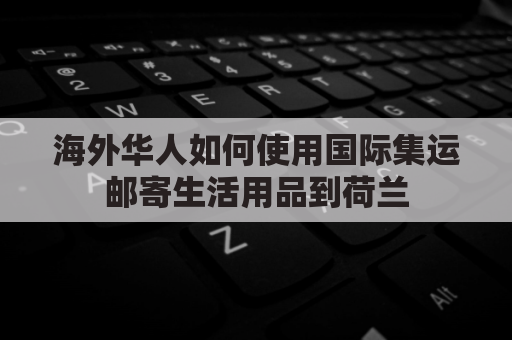 海外华人如何使用国际集运邮寄生活用品到荷兰